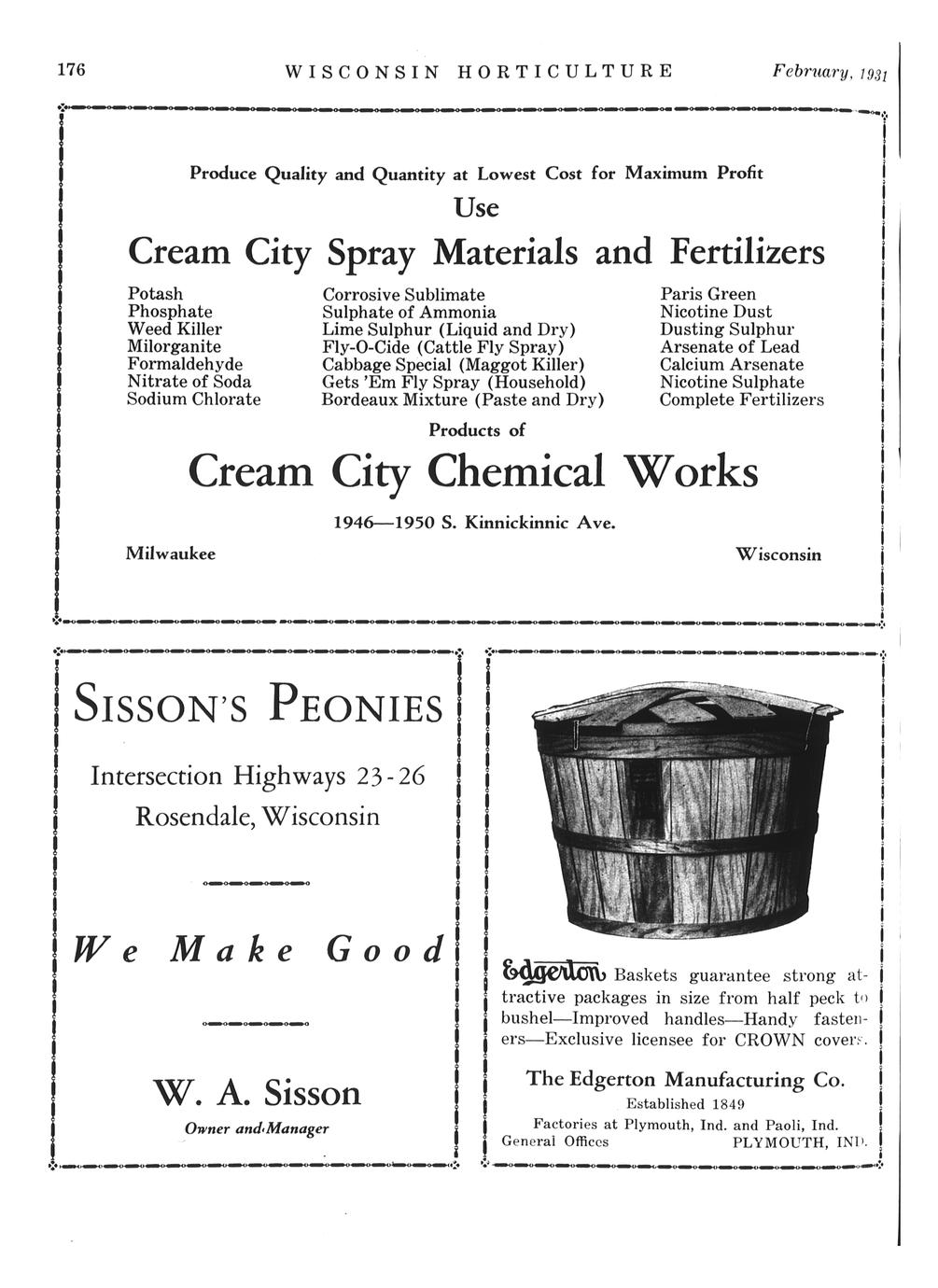 176 WISCONSIN HORTICULTURE February, 1931

Produce Quality and Quantity at Lowest Cost for Maximum Profit

Use

Cream City Spray Materials and Fertilizers

Potash
Phosphate
Weed Killer
Milorganite
Formaldehyde
Nitrate of Soda
Sodium Chlorate

Corrosive Sublimate
Sulphate of Ammonia
Lime Sulphur (Liquid and Dry)
Fly-O-Cide (Cattle Fly Spray)
Cabbage Special (Maggot Killer)
Gets 'Em Fly Spray (Household)
Bordeaux Mixture (Paste and Dry)

Paris Green
Nicotine Dust
Dusting Sulphur
Arsenate of Lead
Calcium Arsenate
Nicotine Sulphate
Complete Fertilizers

Products of

Cream City Chemical Works

1946—1950 S. Kinnickinnic Ave.

Milwaukee Wisconsin

SISSON'S PEONIES

Intersection Highways 23-26
Rosendale, Wisconsin

We Make Good

W. A. Sisson
Owner and Manager

Edgerton Baskets guarantee strong attractive packages in size from half peck to bushel—Improved handles—Handy fasteners—Exclusive licensee for CROWN covers.

The Edgerton Manufacturing Co.
Established 1849
Factories at Plymouth, Ind. and Paoli, Ind.
General Offices PLYMOUTH, IND.